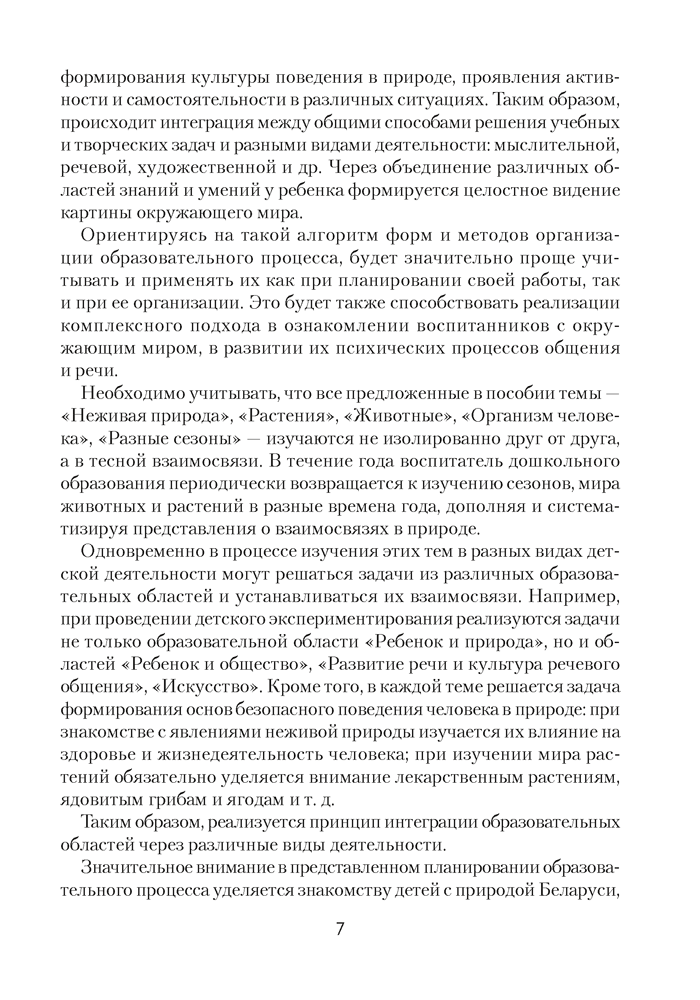 формирования культуры поведения в природе, проявления активности и самостоятельности в различных ситуациях. Таким образом, происходит интеграция между общими способами решения учебных и творческих задач и разными видами деятельности: мыслительной, речевой, художественной и др. Через объединение различных областей знаний и умений у ребенка формируется целостное видение картины окружающего мира.

Ориентируясь на такой алгоритм форм и методов организации образовательного процесса, будет значительно проще учитывать и применять их как при планировании своей работы, так и при ее организации. Это будет также способствовать реализации комплексного подхода в ознакомлении воспитанников с окружающим миром, в развитии их психических процессов общения и речи.

Необходимо учитывать, что все предложенные в пособии темы — «Неживая природа», «Растения», «Животные», «Организм человека», «Разные сезоны» — изучаются не изолированно друг от друга, а в тесной взаимосвязи. В течение года воспитатель дошкольного образования периодически возвращается к изучению сезонов, мира животных и растений в разные времена года, дополняя и систематизируя представления о взаимосвязях в природе.

Одновременно в процессе изучения этих тем в разных видах детской деятельности могут решаться задачи из различных образовательных областей и устанавливаться их взаимосвязи. Например, при проведении детского экспериментирования реализуются задачи не только образовательной области «Ребенок и природа», но и областей «Ребенок и общество», «Развитие речи и культура речевого общения», «Искусство». Кроме того, в каждой теме решается задача формирования основ безопасного поведения человека в природе: при знакомстве с явлениями неживой природы изучается их влияние на здоровье и жизнедеятельность человека; при изучении мира растений обязательно уделяется внимание лекарственным растениям, ядовитым грибам и ягодам и т. д.

Таким образом, реализуется принцип интеграции образовательных областей через различные виды деятельности.

Значительное внимание в представленном планировании образовательного процесса уделяется знакомству детей с природой Беларуси,

7